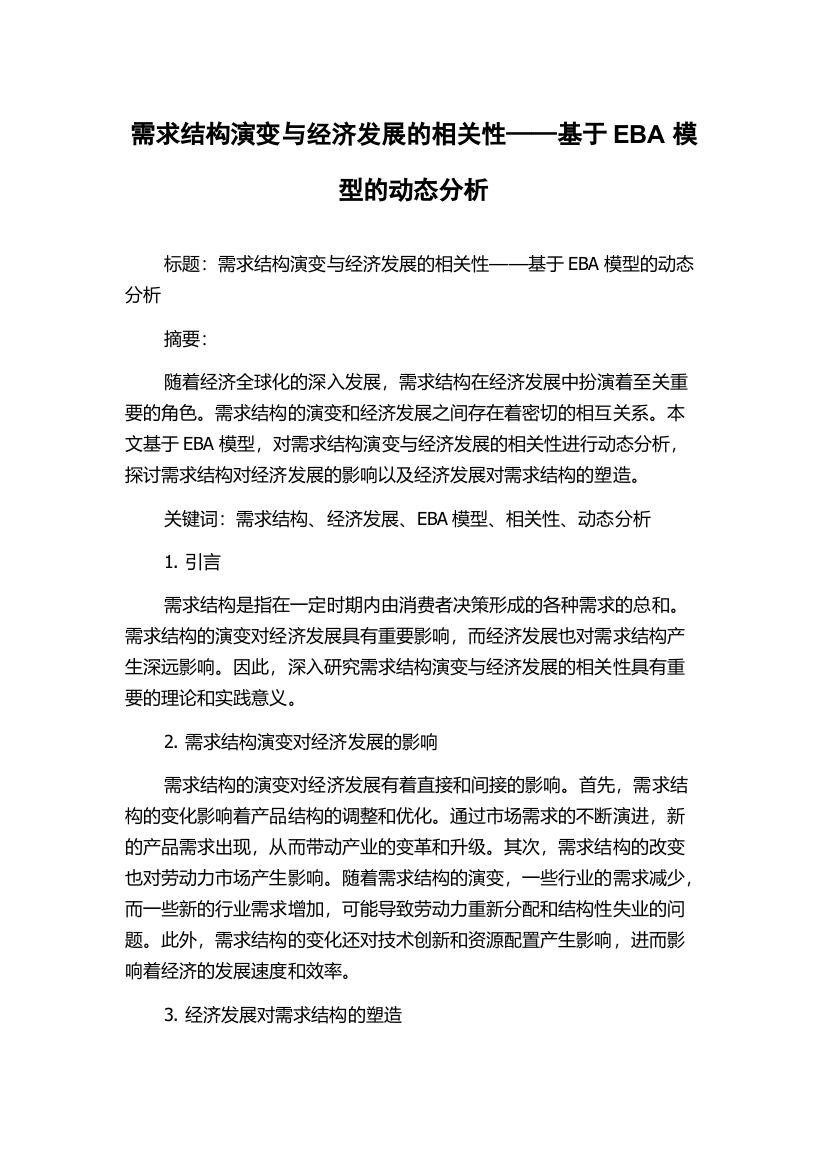 需求结构演变与经济发展的相关性——基于 EBA 模型的动态分析

标题：需求结构演变与经济发展的相关性——基于 EBA 模型的动态分析

摘要：

随着经济全球化的深入发展，需求结构在经济发展中扮演着至关重要的角色。需求结构的演变和经济发展之间存在着密切的相互关系。本文基于 EBA 模型，对需求结构演变与经济发展的相关性进行动态分析，探讨需求结构对经济发展的影响以及经济发展对需求结构的塑造。

关键词：需求结构、经济发展、EBA 模型、相关性、动态分析

1. 引言

需求结构是指在一定时期内由消费者决策形成的各种需求的总和。需求结构的演变对经济发展具有重要影响，而经济发展也对需求结构产生深远影响。因此，深入研究需求结构演变与经济发展的相关性具有重要的理论和实践意义。

2. 需求结构演变对经济发展的影响

需求结构的演变对经济发展有着直接和间接的影响。首先，需求结构的变化影响着产品结构的调整和优化。通过市场需求的不断演进，新的产品需求出现，从而带动产业的变革和升级。其次，需求结构的改变也对劳动力市场产生影响。随着需求结构的演变，一些行业的需求减少，而一些新的行业需求增加，可能导致劳动力重新分配和结构性失业的问题。此外，需求结构的变化还对技术创新和资源配置产生影响，进而影响着经济的发展速度和效率。

3. 经济发展对需求结构的塑造